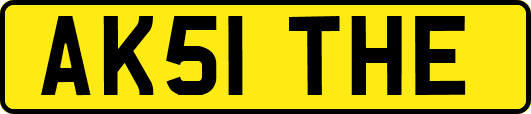 AK51 THE